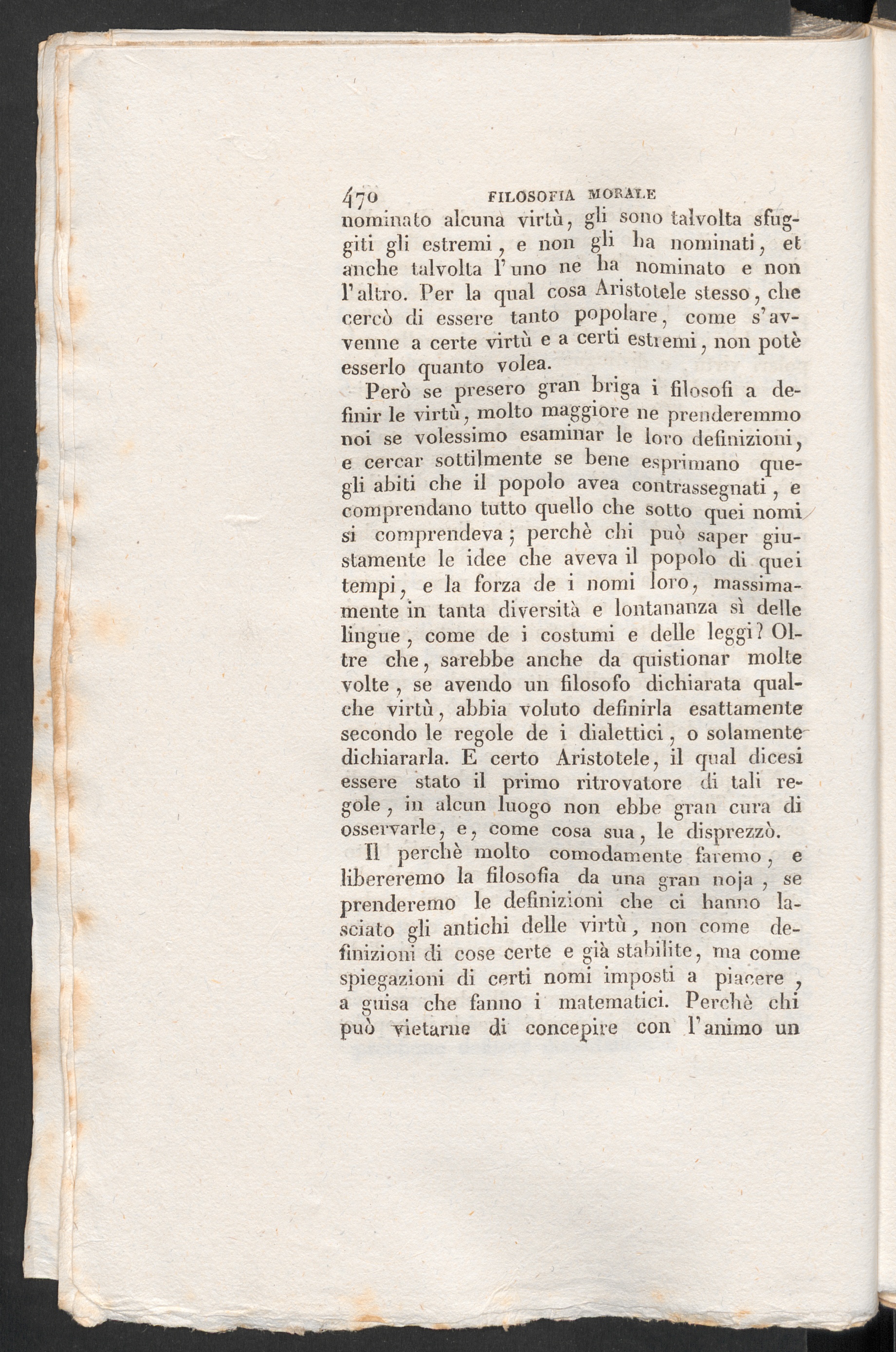 470 FILOSOFIA MORALE

nominato alcuna virtù, gli sono talvolta sfuggiti gli estremi, e non gli ha nominati, et anche talvolta l'uno ne ha nominato e non l'altro. Per la qual cosa Aristotele stesso, che cercò di essere tanto popolare, come s'avvenne a certe virtù e a certi estremi, non potè esserlo quanto volea.

Però se presero gran briga i filosofi a definir le virtù, molto maggiore ne prenderemmo noi se volessimo esaminar le loro definizioni, e cercar sottilmente se bene esprimano quegli abiti che il popolo avea contrassegnati, e comprendano tutto quello che sotto quei nomi si comprendeva; perchè chi può saper giustamente le idee che aveva il popolo di quei tempi, e la forza de i nomi loro, massimamente in tanta diversità e lontananza sì delle lingue, come de i costumi e delle leggi? Oltre che, sarebbe anche da quistionar molte volte, se avendo un filosofo dichiarata qualche virtù, abbia voluto definirla esattamente secondo le regole de i dialettici, o solamente dichiararla. E certo Aristotele, il qual dicesi essere stato il primo ritrovatore di tali regole, in alcun luogo non ebbe gran cura di osservarle, e, come cosa sua, le disprezzò.

Il perchè molto comodamente faremo, e libereremo la filosofia da una gran noja, se prenderemo le definizioni che ci hanno lasciato gli antichi delle virtù, non come definizioni di cose certe e già stabilite, ma come spiegazioni di certi nomi imposti a piacere, a guisa che fanno i matematici. Perchè chi può vietarne di concepire con l'animo un